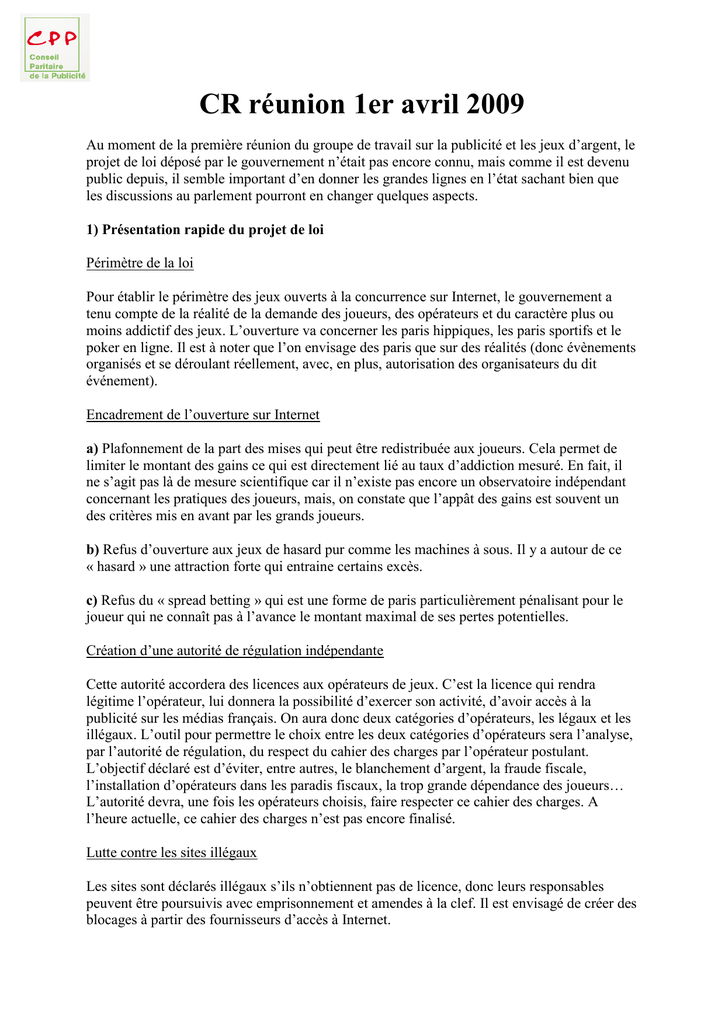 CPP
Conseil Paritaire de la Publicité

CR réunion 1er avril 2009

Au moment de la première réunion du groupe de travail sur la publicité et les jeux d'argent, le projet de loi déposé par le gouvernement n'était pas encore connu, mais comme il est devenu public depuis, il semble important d'en donner les grandes lignes en l'état sachant bien que les discussions au parlement pourront en changer quelques aspects.

1) Présentation rapide du projet de loi

Périmètre de la loi

Pour établir le périmètre des jeux ouverts à la concurrence sur Internet, le gouvernement a tenu compte de la réalité de la demande des joueurs, des opérateurs et du caractère plus ou moins addictif des jeux. L'ouverture va concerner les paris hippiques, les paris sportifs et le poker en ligne. Il est à noter que l'on envisage des paris que sur des réalités (donc évènements organisés et se déroulant réellement, avec, en plus, autorisation des organisateurs du dit événement).

Encadrement de l'ouverture sur Internet

a) Plafonnement de la part des mises qui peut être redistribuée aux joueurs. Cela permet de limiter le montant des gains ce qui est directement lié au taux d'addiction mesuré. En fait, il ne s'agit pas là de mesure scientifique car il n'existe pas encore un observatoire indépendant concernant les pratiques des joueurs, mais, on constate que l'appât des gains est souvent un des critères mis en avant par les grands joueurs.

b) Refus d'ouverture aux jeux de hasard pur comme les machines à sous. Il y a autour de ce « hasard » une attraction forte qui entraine certains excès.

c) Refus du « spread betting » qui est une forme de paris particulièrement pénalisant pour le joueur qui ne connaît pas à l'avance le montant maximal de ses pertes potentielles.

Création d'une autorité de régulation indépendante

Cette autorité accordera des licences aux opérateurs de jeux. C'est la licence qui rendra légitime l'opérateur, lui donnera la possibilité d'exercer son activité, d'avoir accès à la publicité sur les médias français. On aura donc deux catégories d'opérateurs, les légaux et les illégaux. L'outil pour permettre le choix entre les deux catégories d'opérateurs sera l'analyse, par l'autorité de régulation, du respect du cahier des charges par l'opérateur postulant. L'objectif déclaré est d'éviter, entre autres, le blanchement d'argent, la fraude fiscale, l'installation d'opérateurs dans les paradis fiscaux, la trop grande dépendance des joueurs… L'autorité devra, une fois les opérateurs choisis, faire respecter ce cahier des charges. A l'heure actuelle, ce cahier des charges n'est pas encore finalisé.

Lutte contre les sites illégaux

Les sites sont déclarés illégaux s'ils n'obtiennent pas de licence, donc leurs responsables peuvent être poursuivis avec emprisonnement et amendes à la clef. Il est envisagé de créer des blocages à partir des fournisseurs d'accès à Internet.